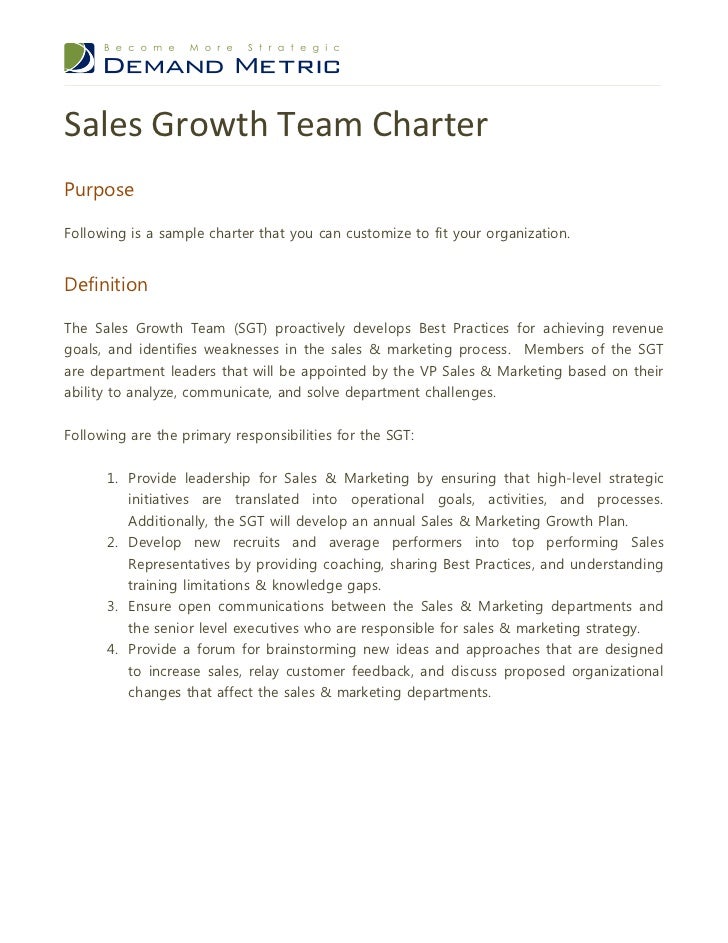 Become More Strategic
DEMAND METRIC

Sales Growth Team Charter

Purpose

Following is a sample charter that you can customize to fit your organization.

Definition

The Sales Growth Team (SGT) proactively develops Best Practices for achieving revenue goals, and identifies weaknesses in the sales & marketing process. Members of the SGT are department leaders that will be appointed by the VP Sales & Marketing based on their ability to analyze, communicate, and solve department challenges.

Following are the primary responsibilities for the SGT:

1. Provide leadership for Sales & Marketing by ensuring that high-level strategic initiatives are translated into operational goals, activities, and processes. Additionally, the SGT will develop an annual Sales & Marketing Growth Plan.
2. Develop new recruits and average performers into top performing Sales Representatives by providing coaching, sharing Best Practices, and understanding training limitations & knowledge gaps.
3. Ensure open communications between the Sales & Marketing departments and the senior level executives who are responsible for sales & marketing strategy.
4. Provide a forum for brainstorming new ideas and approaches that are designed to increase sales, relay customer feedback, and discuss proposed organizational changes that affect the sales & marketing departments.